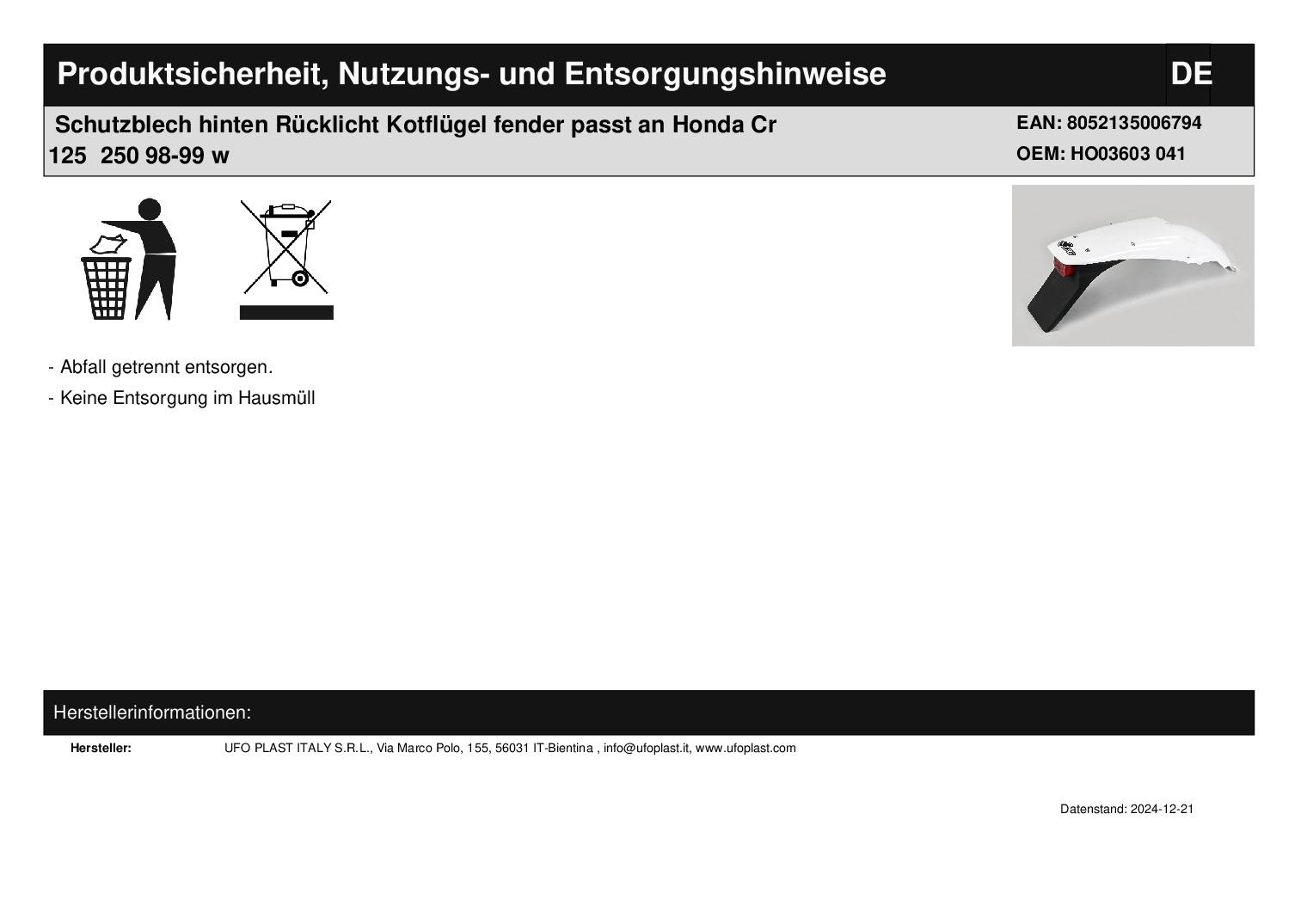 Produktsicherheit, Nutzungs- und Entsorgungshinweise DE

Schutzblech hinten Rücklicht Kotflügel fender passt an Honda Cr 125 250 98-99 w

EAN: 8052135006794
OEM: HO03603 041

- Abfall getrennt entsorgen.
- Keine Entsorgung im Hausmüll

Herstellerinformationen:

Hersteller: UFO PLAST ITALY S.R.L., Via Marco Polo, 155, 56031 IT-Bientina , info@ufoplast.it, www.ufoplast.com

Datenstand: 2024-12-21